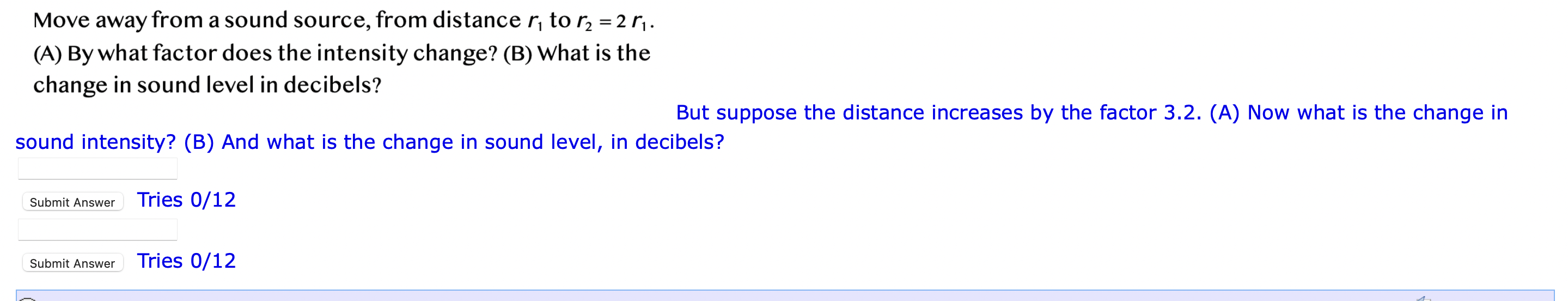 Move away from a sound source, from distance $r_1$ to $r_2 = 2\,r_1$. (A) By what factor does the intensity change? (B) What is the change in sound level in decibels?

But suppose the distance increases by the factor 3.2. (A) Now what is the change in sound intensity? (B) And what is the change in sound level, in decibels?

Submit Answer Tries 0/12

Submit Answer Tries 0/12